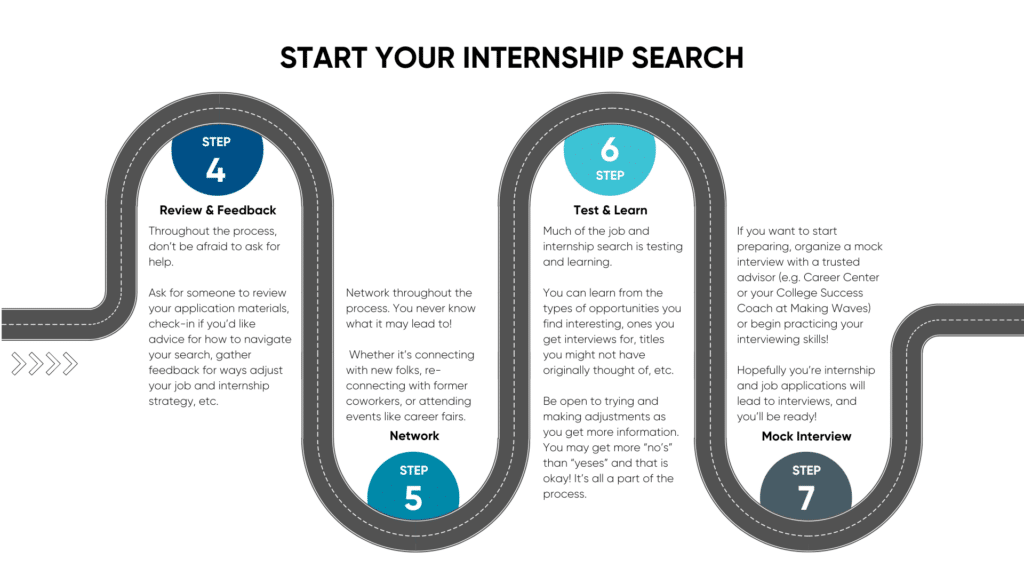 START YOUR INTERNSHIP SEARCH

STEP
4
Review & Feedback
Throughout the process, don't be afraid to ask for help.

Ask for someone to review your application materials, check-in if you'd like advice for how to navigate your search, gather feedback for ways adjust your job and internship strategy, etc.

Network throughout the process. You never know what it may lead to!

Whether it's connecting with new folks, re-connecting with former coworkers, or attending events like career fairs.
Network
STEP
5

6
STEP
Test & Learn
Much of the job and internship search is testing and learning.

You can learn from the types of opportunities you find interesting, ones you get interviews for, titles you might not have originally thought of, etc.

Be open to trying and making adjustments as you get more information. You may get more "no's" than "yeses" and that is okay! It's all a part of the process.

If you want to start preparing, organize a mock interview with a trusted advisor (e.g. Career Center or your College Success Coach at Making Waves) or begin practicing your interviewing skills!

Hopefully you're internship and job applications will lead to interviews, and you'll be ready!
Mock Interview
STEP
7